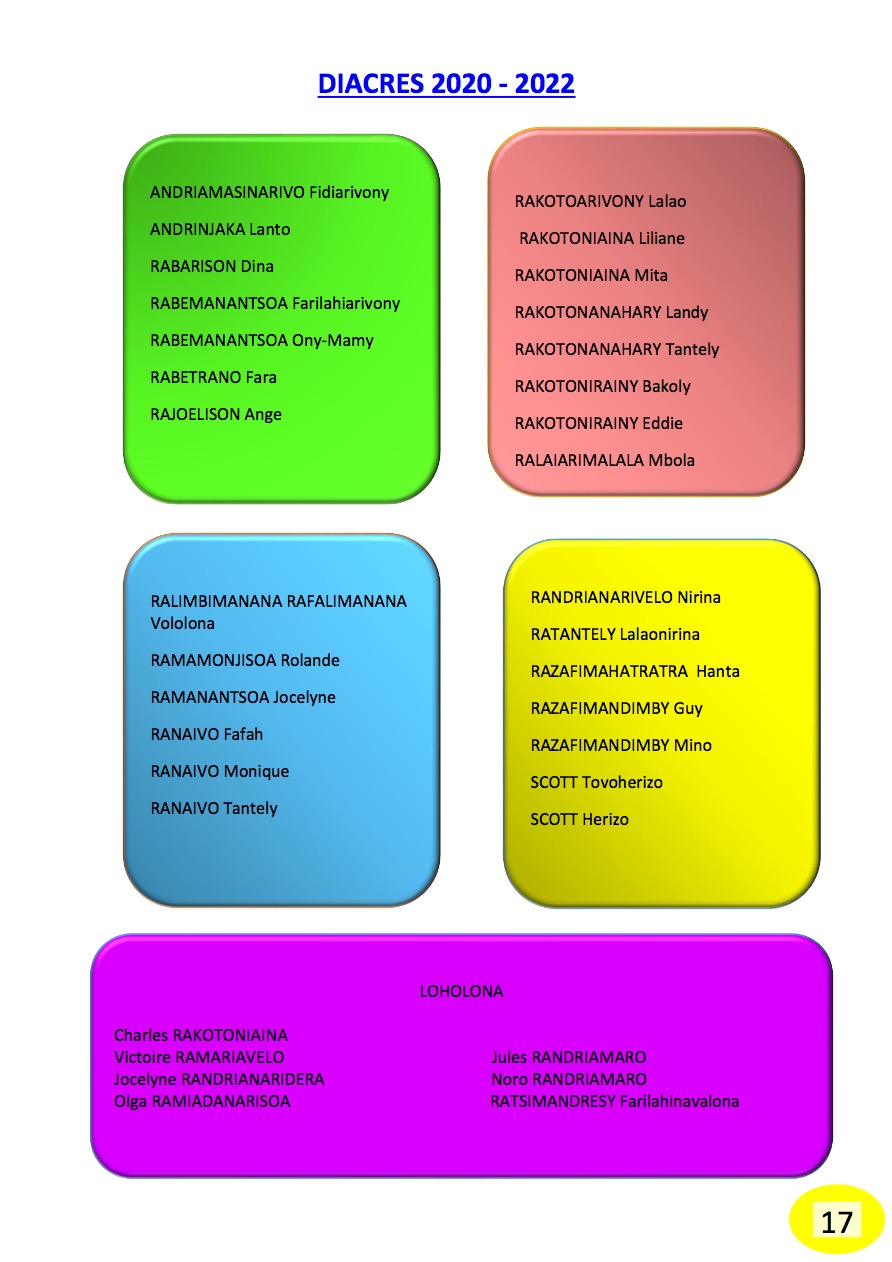 DIACRES 2020 - 2022

ANDRIAMASINARIVO Fidiarivony

ANDRINJAKA Lanto

RABARISON Dina

RABEMANANTSOA Farilahiarivony

RABEMANANTSOA Ony-Mamy

RABETRANO Fara

RAJOELISON Ange

RAKOTOARIVONY Lalao

RAKOTONIAINA Liliane

RAKOTONIAINA Mita

RAKOTONANAHARY Landy

RAKOTONANAHARY Tantely

RAKOTONIRAINY Bakoly

RAKOTONIRAINY Eddie

RALAIARIMALALA Mbola

RALIMBIMANANA RAFALIMANANA Vololona

RAMAMONJISOA Rolande

RAMANANTSOA Jocelyne

RANAIVO Fafah

RANAIVO Monique

RANAIVO Tantely

RANDRIANARIVELO Nirina

RATANTELY Lalaonirina

RAZAFIMAHATRATRA Hanta

RAZAFIMANDIMBY Guy

RAZAFIMANDIMBY Mino

SCOTT Tovoherizo

SCOTT Herizo

LOHOLONA

Charles RAKOTONIAINA
Victoire RAMARIAVELO
Jocelyne RANDRIANARIDERA
Olga RAMIADANARISOA

Jules RANDRIAMARO
Noro RANDRIAMARO
RATSIMANDRESY Farilahinavalona

17